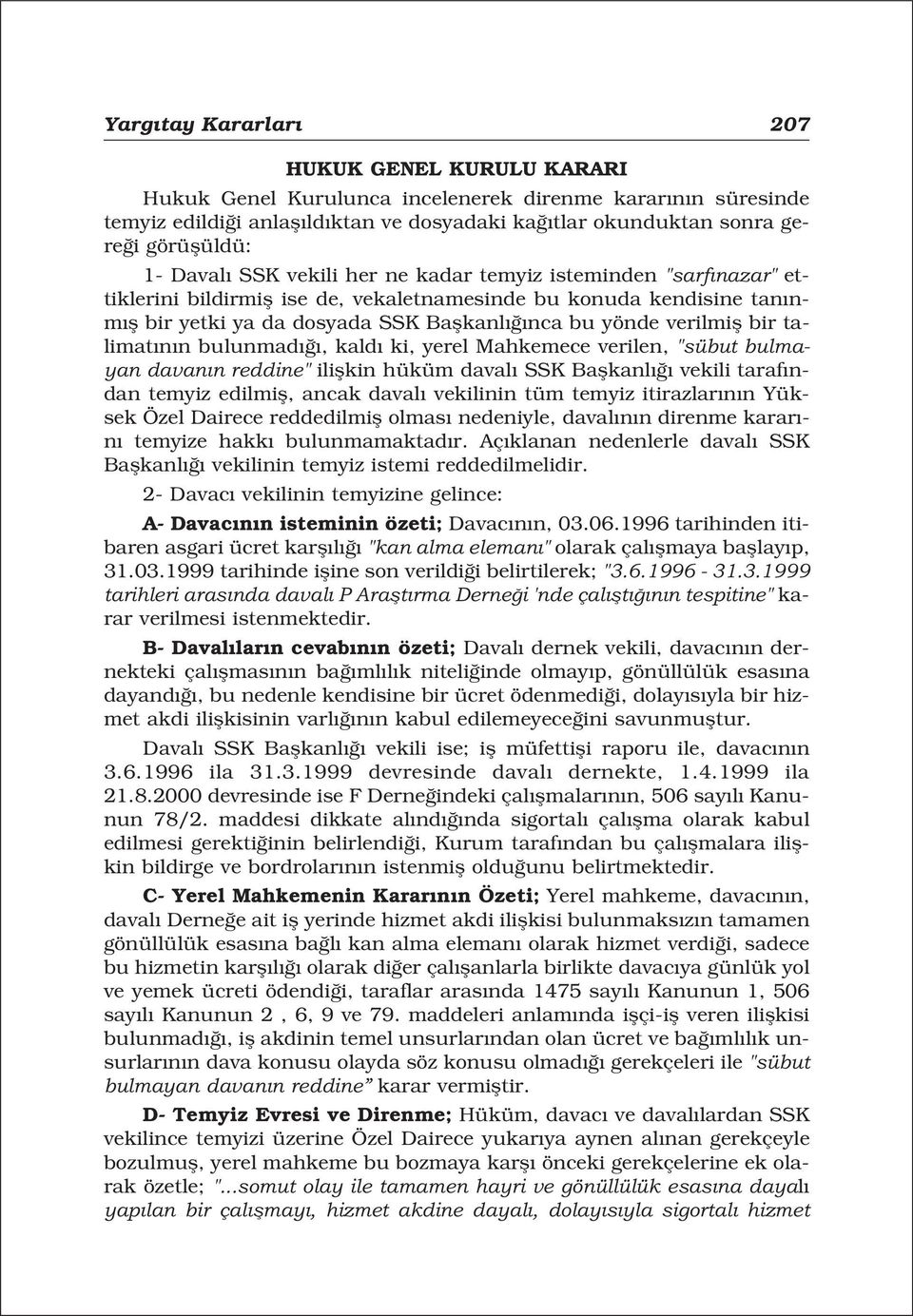 Yargıtay Kararları 207

HUKUK GENEL KURULU KARARI

Hukuk Genel Kurulunca incelenerek direnme kararının süresinde temyiz edildiği anlaşıldıktan ve dosyadaki kağıtlar okunduktan sonra gereği görüşüldü:

1- Davalı SSK vekili her ne kadar temyiz isteminden "sarfınazar" ettiklerini bildirmiş ise de, vekaletnamesinde bu konuda kendisine tanınmış bir yetki ya da dosyada SSK Başkanlığınca bu yönde verilmiş bir talimatının bulunmadığı, kaldı ki, yerel Mahkemece verilen, "sübut bulmayan davanın reddine" ilişkin hüküm davalı SSK Başkanlığı vekili tarafından temyiz edilmiş, ancak davalı vekilinin tüm temyiz itirazlarının Yüksek Özel Dairece reddedilmiş olması nedeniyle, davalının direnme kararını temyize hakkı bulunmamaktadır. Açıklanan nedenlerle davalı SSK Başkanlığı vekilinin temyiz istemi reddedilmelidir.

2- Davacı vekilinin temyizine gelince:

A- Davacının isteminin özeti; Davacının, 03.06.1996 tarihinden itibaren asgari ücret karşılığı "kan alma elemanı" olarak çalışmaya başlayıp, 31.03.1999 tarihinde işine son verildiği belirtilerek; "3.6.1996 - 31.3.1999 tarihleri arasında davalı P Araştırma Derneği 'nde çalıştığının tespitine" karar verilmesi istenmektedir.

B- Davalıların cevabının özeti; Davalı dernek vekili, davacının dernekteki çalışmasının bağımlılık niteliğinde olmayıp, gönüllülük esasına dayandığı, bu nedenle kendisine bir ücret ödenmediği, dolayısıyla bir hizmet akdi ilişkisinin varlığının kabul edilemeyeceğini savunmuştur.

Davalı SSK Başkanlığı vekili ise; iş müfettişi raporu ile, davacının 3.6.1996 ila 31.3.1999 devresinde davalı dernekte, 1.4.1999 ila 21.8.2000 devresinde ise F Derneğindeki çalışmalarının, 506 sayılı Kanunun 78/2. maddesi dikkate alındığında sigortalı çalışma olarak kabul edilmesi gerektiğinin belirlendiği, Kurum tarafından bu çalışmalara ilişkin bildirge ve bordrolarının istenmiş olduğunu belirtmektedir.

C- Yerel Mahkemenin Kararının Özeti; Yerel mahkeme, davacının, davalı Derneğe ait iş yerinde hizmet akdi ilişkisi bulunmaksızın tamamen gönüllülük esasına bağlı kan alma elemanı olarak hizmet verdiği, sadece bu hizmetin karşılığı olarak diğer çalışanlarla birlikte davacıya günlük yol ve yemek ücreti ödendiği, taraflar arasında 1475 sayılı Kanunun 1, 506 sayılı Kanunun 2 , 6, 9 ve 79. maddeleri anlamında işçi-iş veren ilişkisi bulunmadığı, iş akdinin temel unsurlarından olan ücret ve bağımlılık unsurlarının dava konusu olayda söz konusu olmadığı gerekçeleri ile "sübut bulmayan davanın reddine" karar vermiştir.

D- Temyiz Evresi ve Direnme; Hüküm, davacı ve davalılardan SSK vekilince temyizi üzerine Özel Dairece yukarıya aynen alınan gerekçeyle bozulmuş, yerel mahkeme bu bozmaya karşı önceki gerekçelerine ek olarak özetle; "...somut olay ile tamamen hayri ve gönüllülük esasına dayalı yapılan bir çalışmayı, hizmet akdine dayalı, dolayısıyla sigortalı hizmet